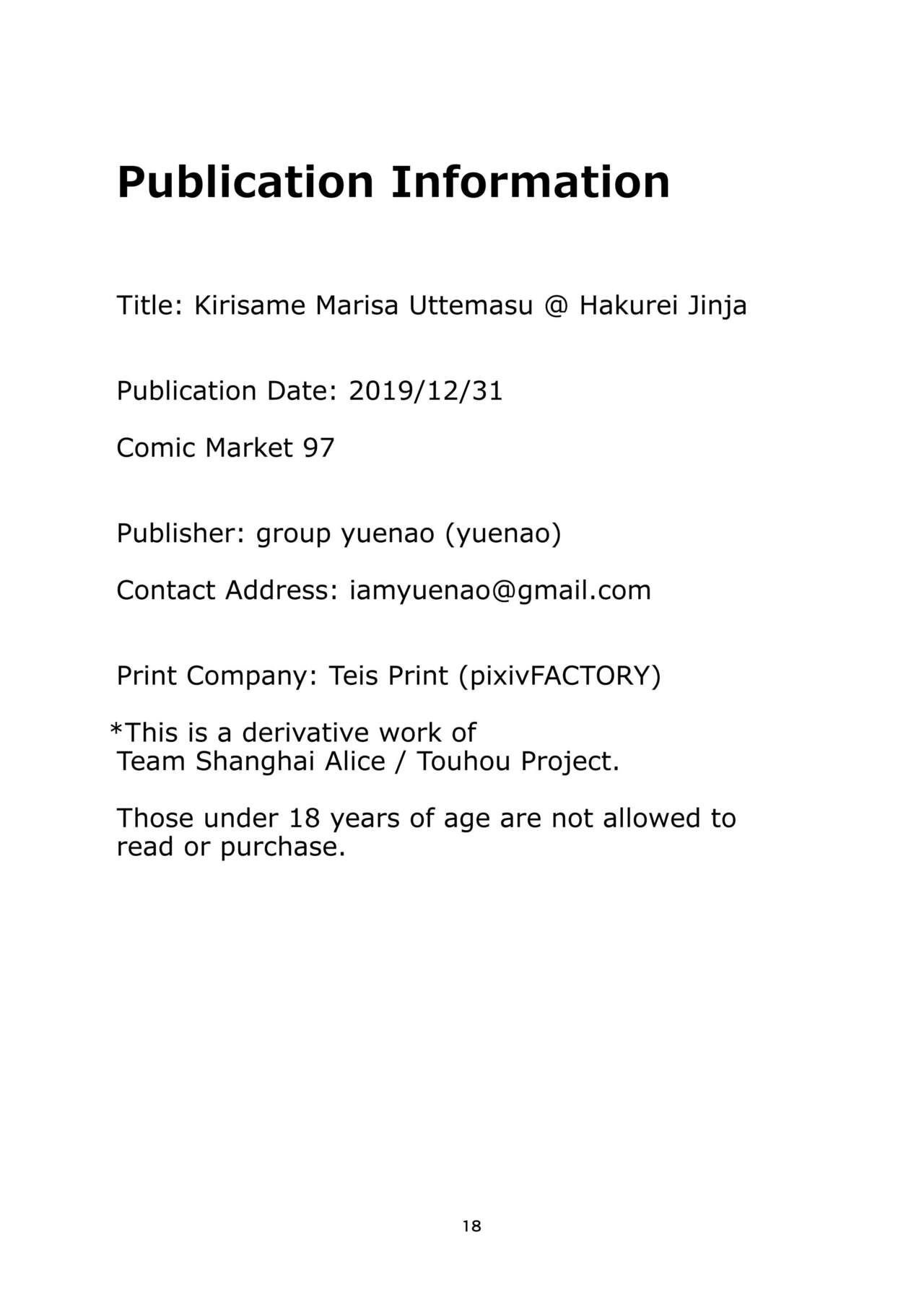 Publication Information

Title: Kirisame Marisa Uttemasu @ Hakurei Jinja

Publication Date: 2019/12/31

Comic Market 97

Publisher: group yuenao (yuenao)

Contact Address: iamyuenao@gmail.com

Print Company: Teis Print (pixivFACTORY)

*This is a derivative work of Team Shanghai Alice / Touhou Project.

Those under 18 years of age are not allowed to read or purchase.

18